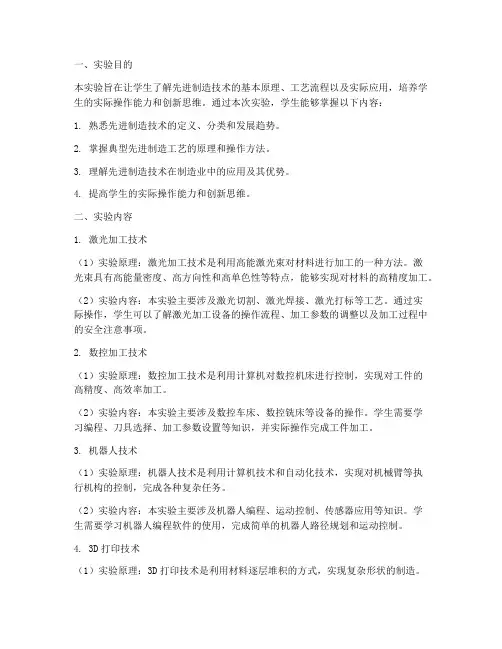 一、实验目的

本实验旨在让学生了解先进制造技术的基本原理、工艺流程以及实际应用，培养学生的实际操作能力和创新思维。通过本次实验，学生能够掌握以下内容：

1. 熟悉先进制造技术的定义、分类和发展趋势。

2. 掌握典型先进制造工艺的原理和操作方法。

3. 理解先进制造技术在制造业中的应用及其优势。

4. 提高学生的实际操作能力和创新思维。

二、实验内容

1. 激光加工技术

（1）实验原理：激光加工技术是利用高能激光束对材料进行加工的一种方法。激光束具有高能量密度、高方向性和高单色性等特点，能够实现对材料的高精度加工。

（2）实验内容：本实验主要涉及激光切割、激光焊接、激光打标等工艺。通过实际操作，学生可以了解激光加工设备的操作流程、加工参数的调整以及加工过程中的安全注意事项。

2. 数控加工技术

（1）实验原理：数控加工技术是利用计算机对数控机床进行控制，实现对工件的高精度、高效率加工。

（2）实验内容：本实验主要涉及数控车床、数控铣床等设备的操作。学生需要学习编程、刀具选择、加工参数设置等知识，并实际操作完成工件加工。

3. 机器人技术

（1）实验原理：机器人技术是利用计算机技术和自动化技术，实现对机械臂等执行机构的控制，完成各种复杂任务。

（2）实验内容：本实验主要涉及机器人编程、运动控制、传感器应用等知识。学生需要学习机器人编程软件的使用，完成简单的机器人路径规划和运动控制。

4. 3D 打印技术

（1）实验原理：3D 打印技术是利用材料逐层堆积的方式，实现复杂形状的制造。